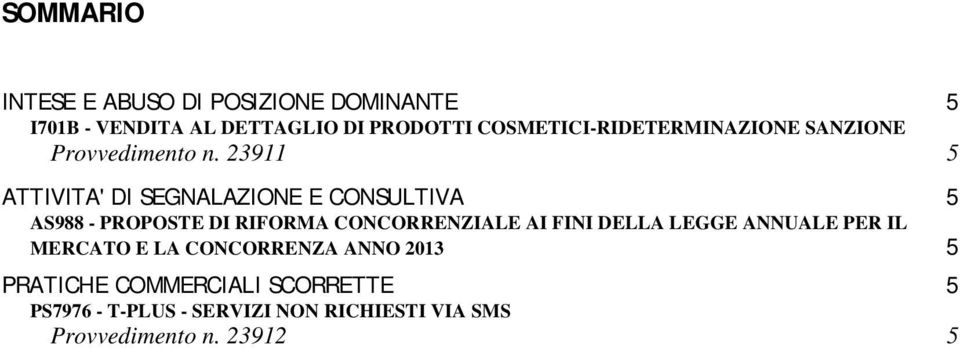 SOMMARIO

INTESE E ABUSO DI POSIZIONE DOMINANTE 5
I701B - VENDITA AL DETTAGLIO DI PRODOTTI COSMETICI-RIDETERMINAZIONE SANZIONE
Provvedimento n. 23911 5

ATTIVITA' DI SEGNALAZIONE E CONSULTIVA 5
AS988 - PROPOSTE DI RIFORMA CONCORRENZIALE AI FINI DELLA LEGGE ANNUALE PER IL MERCATO E LA CONCORRENZA ANNO 2013 5

PRATICHE COMMERCIALI SCORRETTE 5
PS7976 - T-PLUS - SERVIZI NON RICHIESTI VIA SMS
Provvedimento n. 23912 5